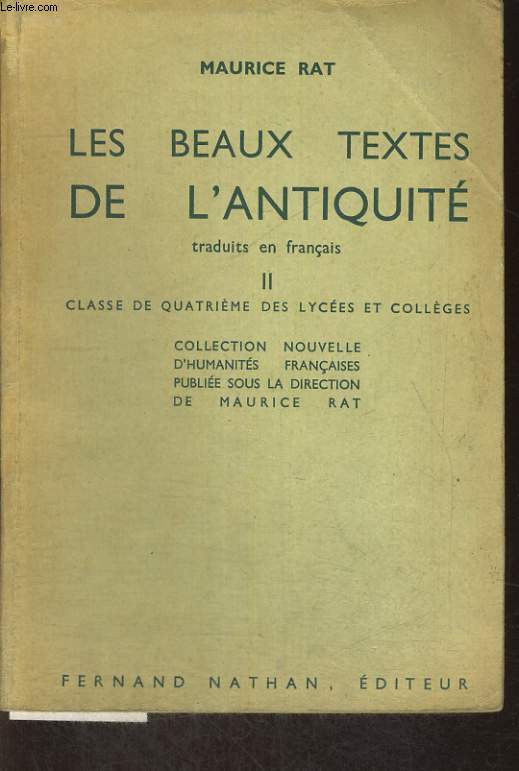 Le-livre.com

MAURICE RAT

LES BEAUX TEXTES DE L'ANTIQUITÉ

traduits en français

II

CLASSE DE QUATRIÈME DES LYCÉES ET COLLÈGES

COLLECTION NOUVELLE D'HUMANITÉS FRANÇAISES PUBLIÉE SOUS LA DIRECTION DE MAURICE RAT

FERNAND NATHAN, ÉDITEUR